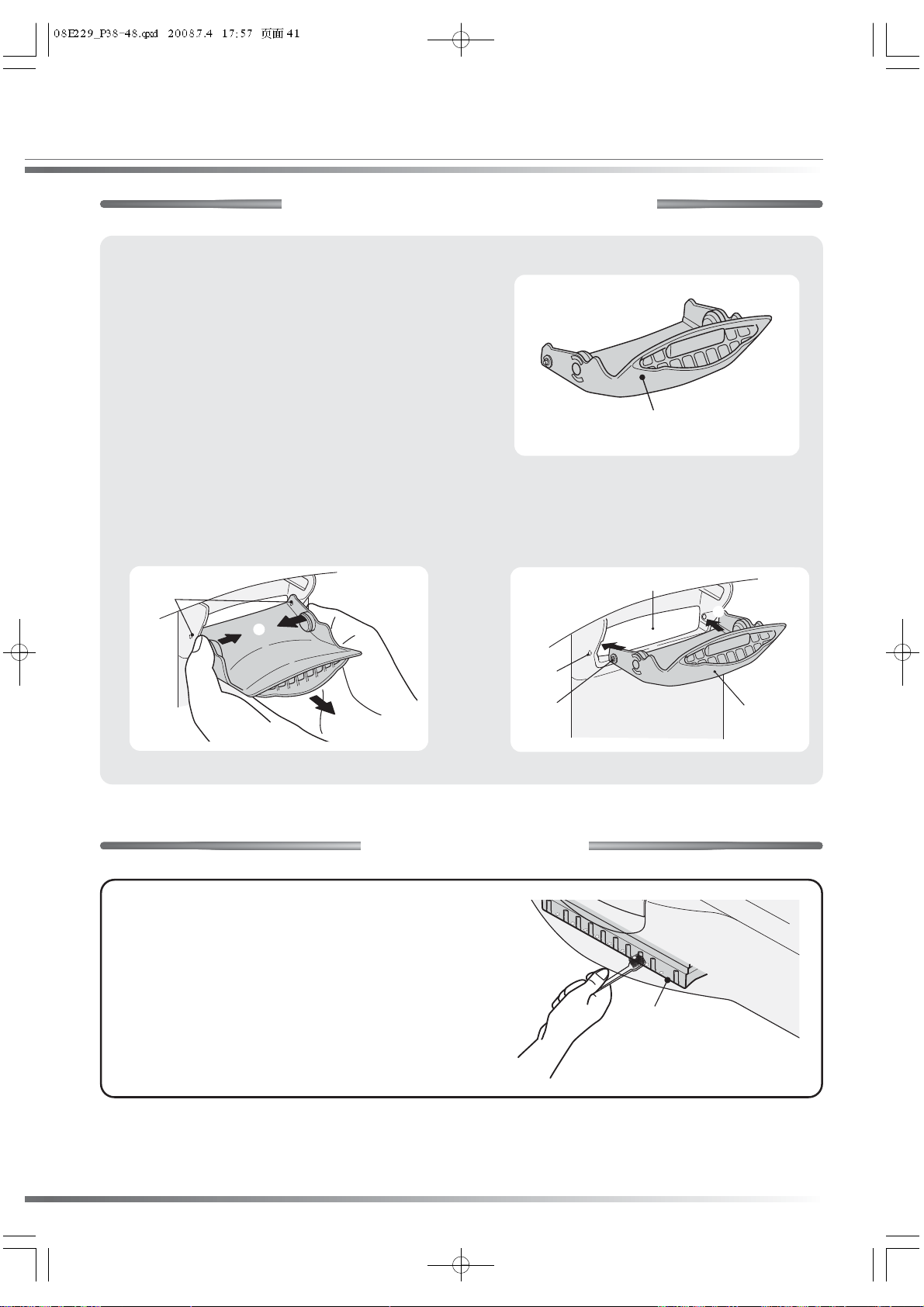 08E229_P38-48.qxd 2008.7.4 17:57 页面 41